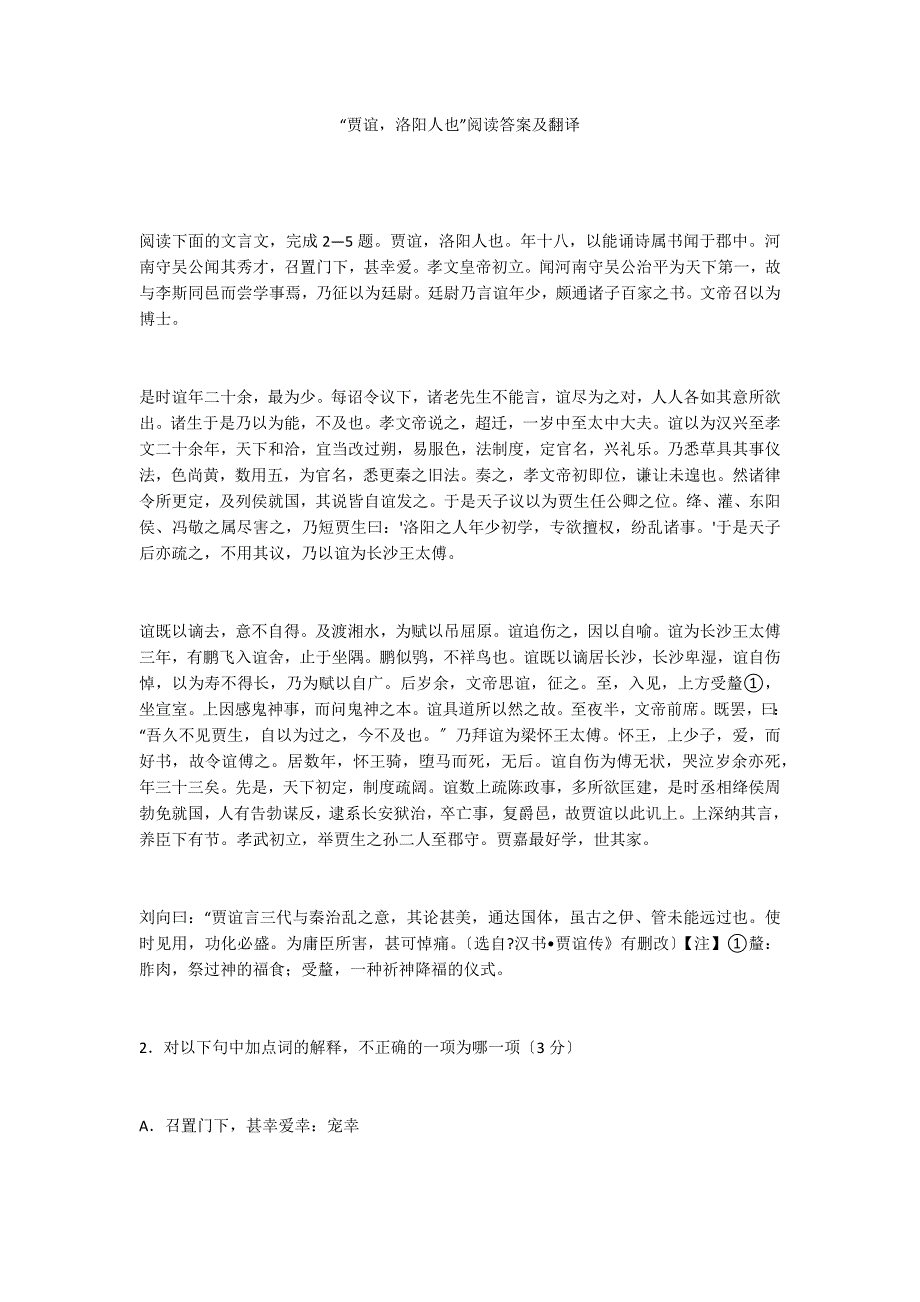 “贾谊，洛阳人也”阅读答案及翻译

阅读下面的文言文，完成 2—5 题。贾谊，洛阳人也。年十八，以能诵诗属书闻于郡中。河南守吴公闻其秀才，召置门下，甚幸爱。孝文皇帝初立。闻河南守吴公治平为天下第一，故与李斯同邑而尝学事焉，乃征以为廷尉。廷尉乃言谊年少，颇通诸子百家之书。文帝召以为博士。

是时谊年二十余，最为少。每诏令议下，诸老先生不能言，谊尽为之对，人人各如其意所欲出。诸生于是乃以为能，不及也。孝文帝说之，超迁，一岁中至太中大夫。谊以为汉兴至孝文二十余年，天下和洽，宜当改过朔，易服色，法制度，定官名，兴礼乐。乃悉草具其事仪法，色尚黄，数用五，为官名，悉更秦之旧法。奏之，孝文帝初即位，谦让未遑也。然诸律令所更定，及列侯就国，其说皆自谊发之。于是天子议以为贾生任公卿之位。绛、灌、东阳侯、冯敬之属尽害之，乃短贾生曰：'洛阳之人年少初学，专欲擅权，纷乱诸事。'于是天子后亦疏之，不用其议，乃以谊为长沙王太傅。

谊既以谪去，意不自得。及渡湘水，为赋以吊屈原。谊追伤之，因以自喻。谊为长沙王太傅三年，有鹏飞入谊舍，止于坐隅。鹏似鸮，不祥鸟也。谊既以谪居长沙，长沙卑湿，谊自伤悼，以为寿不得长，乃为赋以自广。后岁余，文帝思谊，征之。至，入见，上方受釐①，坐宣室。上因感鬼神事，而问鬼神之本。谊具道所以然之故。至夜半，文帝前席。既罢，曰：“吾久不见贾生，自以为过之，今不及也。”乃拜谊为梁怀王太傅。怀王，上少子，爱，而好书，故令谊傅之。居数年，怀王骑，堕马而死，无后。谊自伤为傅无状，哭泣岁余亦死，年三十三矣。先是，天下初定，制度疏阔。谊数上疏陈政事，多所欲匡建，是时丞相绛侯周勃免就国，人有告勃谋反，逮系长安狱治，卒亡事，复爵邑，故贾谊以此讥上。上深纳其言，养臣下有节。孝武初立，举贾生之孙二人至郡守。贾嘉最好学，世其家。

刘向曰：“贾谊言三代与秦治乱之意，其论甚美，通达国体，虽古之伊、管未能远过也。使时见用，功化必盛。为庸臣所害，甚可悼痛。〔选自?汉书•贾谊传》有删改〕【注】①釐：胙肉，祭过神的福食；受釐，一种祈神降福的仪式。

2．对以下句中加点词的解释，不正确的一项为哪一项〔3 分〕

A．召置门下，甚幸爱幸：宠幸